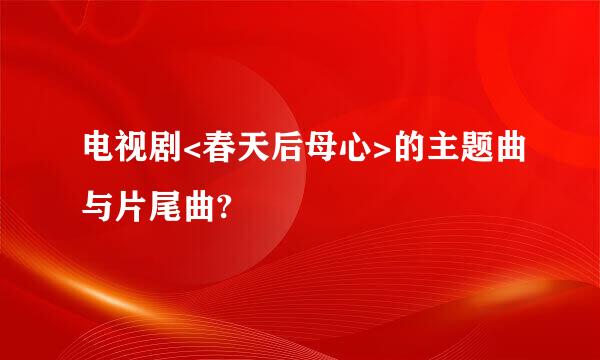 电视剧<春天后母心>的主题曲与片尾曲?